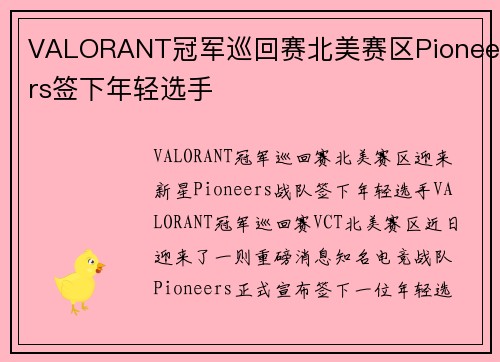 VALORANT冠军巡回赛北美赛区Pioneers签下年轻选手

VALORANT冠军巡回赛北美赛区迎来新星Pioneers战队签下年轻选手VALORANT冠军巡回赛VCT北美赛区近日迎来了一则重磅消息知名电竞战队Pioneers正式宣布签下一位年轻选